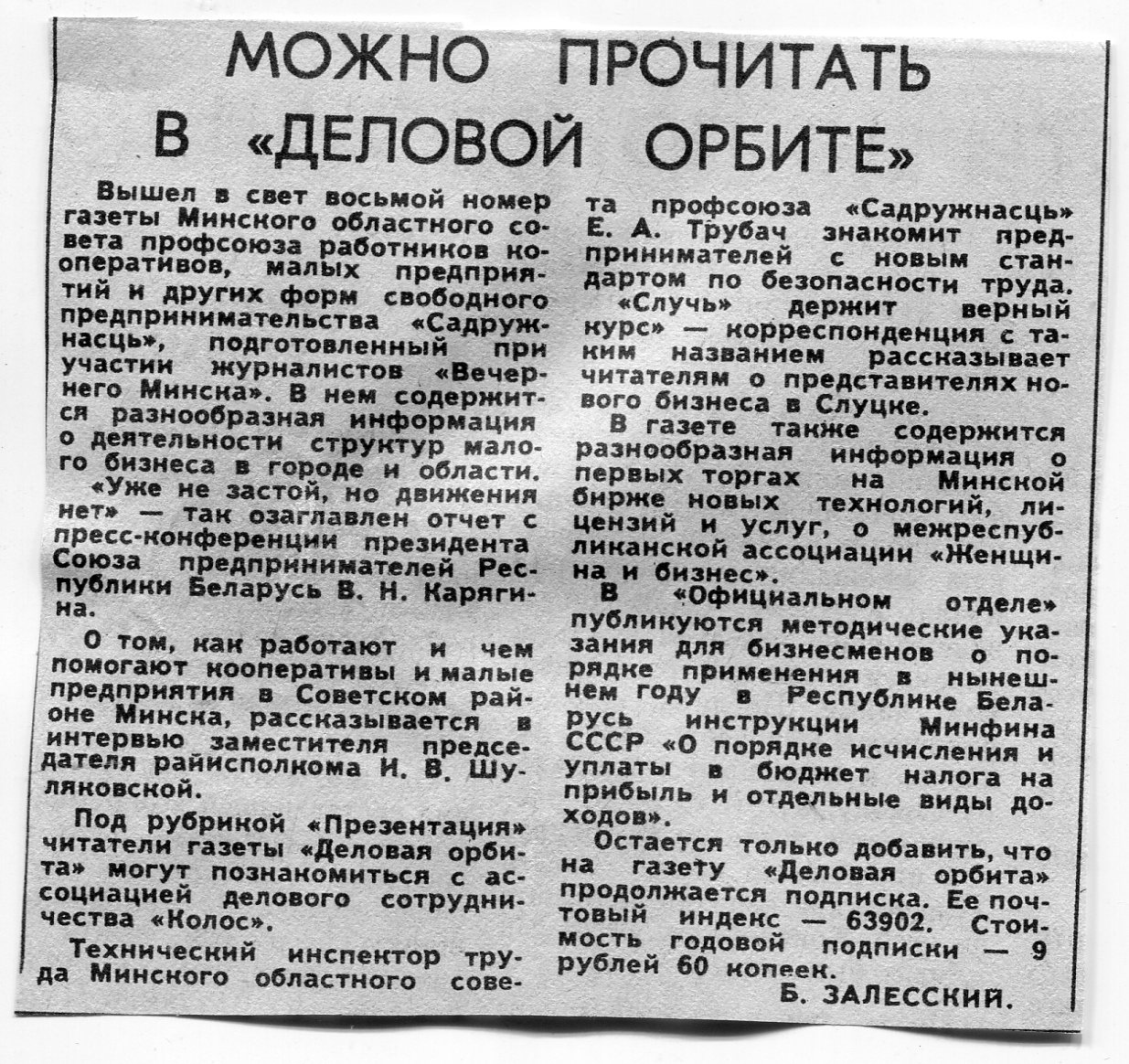 МОЖНО ПРОЧИТАТЬ В «ДЕЛОВОЙ ОРБИТЕ»

Вышел в свет восьмой номер газеты Минского областного совета профсоюза работников кооперативов, малых предприятий и других форм свободного предпринимательства «Садружнасць», подготовленный при участии журналистов «Вечернего Минска». В нем содержится разнообразная информация о деятельности структур малого бизнеса в городе и области.

«Уже не застой, но движения нет» — так озаглавлен отчет с пресс-конференции президента Союза предпринимателей Республики Беларусь В. Н. Карягина.

О том, как работают и чем помогают кооперативы и малые предприятия в Советском районе Минска, рассказывается в интервью заместителя председателя райисполкома И. В. Шуляковской.

Под рубрикой «Презентация» читатели газеты «Деловая орбита» могут познакомиться с ассоциацией делового сотрудничества «Колос».

Технический инспектор труда Минского областного совета профсоюза «Садружнасць» Е. А. Трубач знакомит предпринимателей с новым стандартом по безопасности труда.

«Случь» держит верный курс» — корреспонденция с таким названием рассказывает читателям о представителях нового бизнеса в Слуцке.

В газете также содержится разнообразная информация о первых торгах на Минской бирже новых технологий, лицензий и услуг, о межреспубликанской ассоциации «Женщина и бизнес».

В «Официальном отделе» публикуются методические указания для бизнесменов о порядке применения в нынешнем году в Республике Беларусь инструкции Минфина СССР «О порядке исчисления и уплаты в бюджет налога на прибыль и отдельные виды доходов».

Остается только добавить, что на газету «Деловая орбита» продолжается подписка. Ее почтовый индекс — 63902. Стоимость годовой подписки — 9 рублей 60 копеек.

Б. ЗАЛЕССКИЙ.